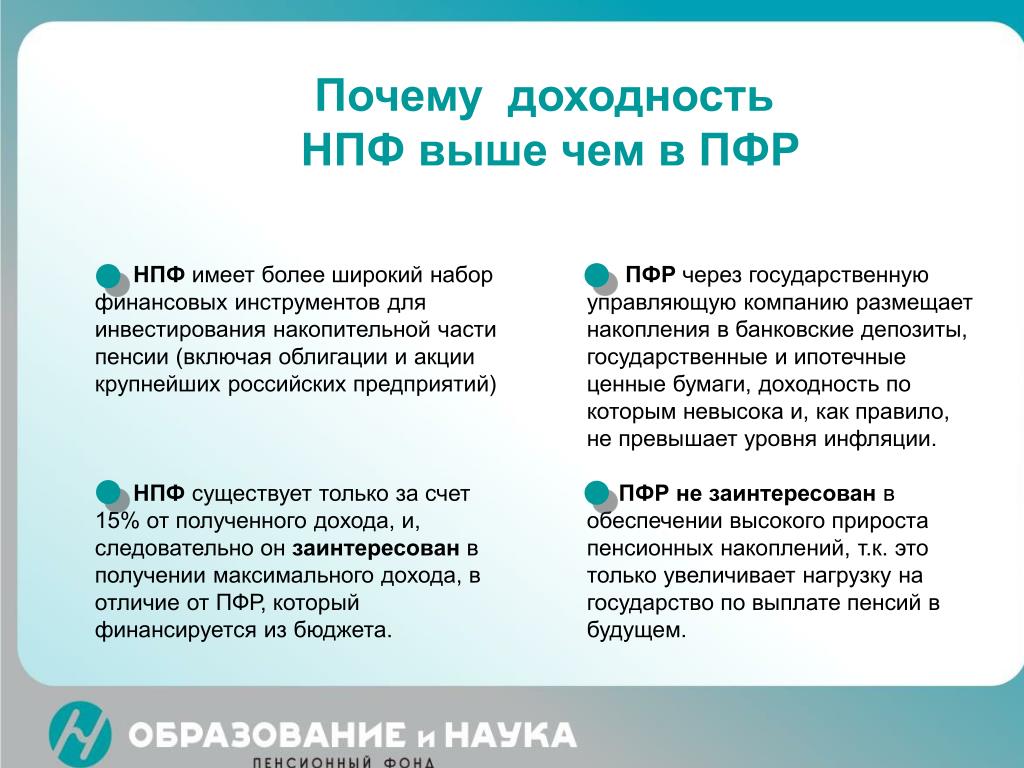 Почему доходность НПФ выше чем в ПФР

НПФ имеет более широкий набор финансовых инструментов для инвестирования накопительной части пенсии (включая облигации и акции крупнейших российских предприятий)

НПФ существует только за счет 15% от полученного дохода, и, следовательно он заинтересован в получении максимального дохода, в отличие от ПФР, который финансируется из бюджета.

ПФР через государственную управляющую компанию размещает накопления в банковские депозиты, государственные и ипотечные ценные бумаги, доходность по которым невысока и, как правило, не превышает уровня инфляции.

ПФР не заинтересован в обеспечении высокого прироста пенсионных накоплений, т.к. это только увеличивает нагрузку на государство по выплате пенсий в будущем.

ОБРАЗОВАНИЕ и НАУКА
ПЕНСИОННЫЙ ФОНД